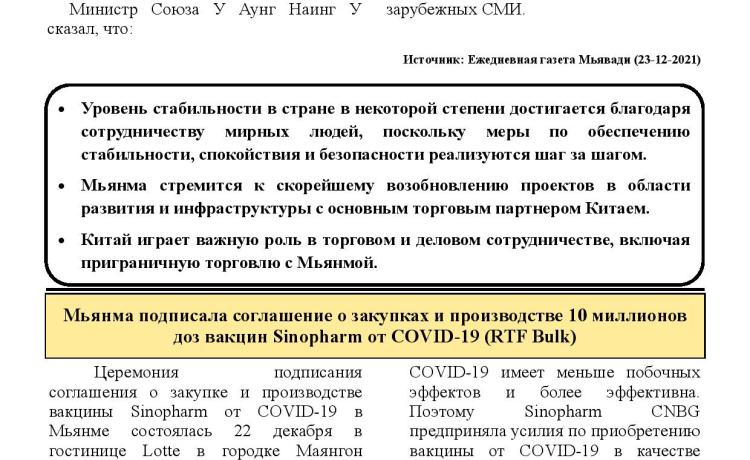 Министр Союза У Аунг Наинг У сказал, что:

зарубежных СМИ.

Источник: Ежедневная газета Мьявади (23-12-2021)

• Уровень стабильности в стране в некоторой степени достигается благодаря сотрудничеству мирных людей, поскольку меры по обеспечению стабильности, спокойствия и безопасности реализуются шаг за шагом.

• Мьянма стремится к скорейшему возобновлению проектов в области развития и инфраструктуры с основным торговым партнером Китаем.

• Китай играет важную роль в торговом и деловом сотрудничестве, включая приграничную торговлю с Мьянмой.

Мьянма подписала соглашение о закупках и производстве 10 миллионов доз вакцин Sinopharm от COVID-19 (RTF Bulk)

Церемония подписания соглашения о закупке и производстве вакцины Sinopharm от COVID-19 в Мьянме состоялась 22 декабря в гостинице Lotte в городке Маянгон

COVID-19 имеет меньше побочных эффектов и более эффективна. Поэтому Sinopharm CNBG предприняла усилия по приобретению вакцины от COVID-19 в качестве